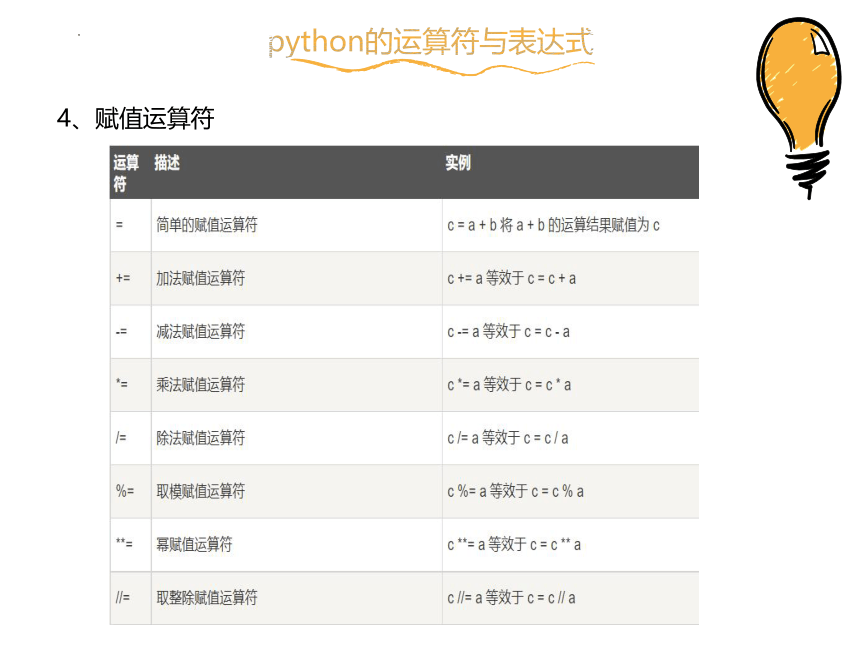 python的运算符与表达式

4、赋值运算符

| 运算符 | 描述 | 实例 |
|---|---|---|
| = | 简单的赋值运算符 | c = a + b 将 a + b 的运算结果赋值为 c |
| += | 加法赋值运算符 | c += a 等效于 c = c + a |
| -= | 减法赋值运算符 | c -= a 等效于 c = c - a |
| *= | 乘法赋值运算符 | c *= a 等效于 c = c * a |
| /= | 除法赋值运算符 | c /= a 等效于 c = c / a |
| %= | 取模赋值运算符 | c %= a 等效于 c = c % a |
| **= | 幂赋值运算符 | c **= a 等效于 c = c ** a |
| //= | 取整除赋值运算符 | c //= a 等效于 c = c // a |